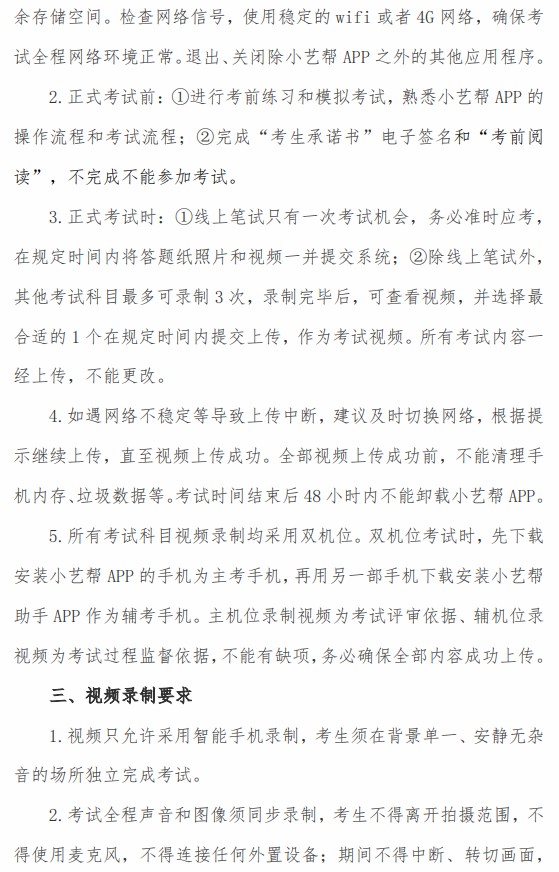 余存储空间。检查网络信号，使用稳定的 wifi 或者 4G 网络，确保考试全程网络环境正常。退出、关闭除小艺帮 APP 之外的其他应用程序。

2. 正式考试前：①进行考前练习和模拟考试，熟悉小艺帮 APP 的操作流程和考试流程；②完成“考生承诺书”电子签名和“考前阅读”，不完成不能参加考试。

3. 正式考试时：①线上笔试只有一次考试机会，务必准时应考，在规定时间内将答题纸照片和视频一并提交系统；②除线上笔试外，其他考试科目最多可录制 3 次，录制完毕后，可查看视频，并选择最合适的 1 个在规定时间内提交上传，作为考试视频。所有考试内容一经上传，不能更改。

4. 如遇网络不稳定等导致上传中断，建议及时切换网络，根据提示继续上传，直至视频上传成功。全部视频上传成功前，不能清理手机内存、垃圾数据等。考试时间结束后 48 小时内不能卸载小艺帮 APP。

5. 所有考试科目视频录制均采用双机位。双机位考试时，先下载安装小艺帮 APP 的手机为主考手机，再用另一部手机下载安装小艺帮助手 APP 作为辅考手机。主机位录制视频为考试评审依据、辅机位录视频为考试过程监督依据，不能有缺项，务必确保全部内容成功上传。

三、视频录制要求

1. 视频只允许采用智能手机录制，考生须在背景单一、安静无杂音的场所独立完成考试。

2. 考试全程声音和图像须同步录制，考生不得离开拍摄范围，不得使用麦克风，不得连接任何外置设备；期间不得中断、转切画面，